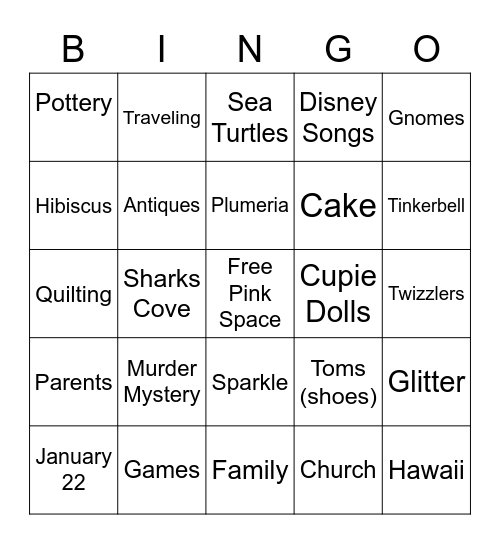 | B | I | N | G | O |
|---|---|---|---|---|
| Pottery | Traveling | Sea Turtles | Disney Songs | Gnomes |
| Hibiscus | Antiques | Plumeria | Cake | Tinkerbell |
| Quilting | Sharks Cove | Free Pink Space | Cupie Dolls | Twizzlers |
| Parents | Murder Mystery | Sparkle | Toms (shoes) | Glitter |
| January 22 | Games | Family | Church | Hawaii |